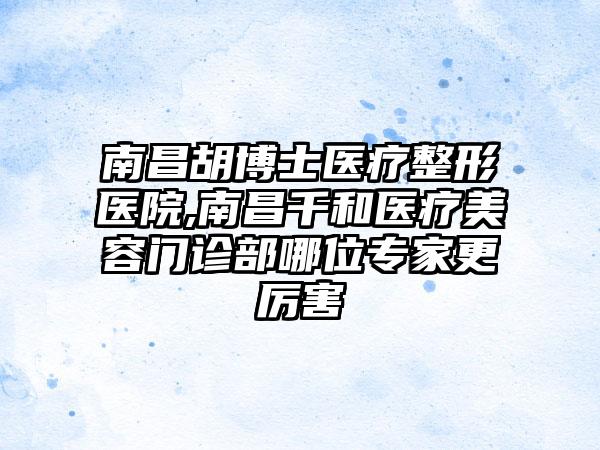 南昌胡博士医疗整形医院,南昌千和医疗美容门诊部哪位专家更厉害